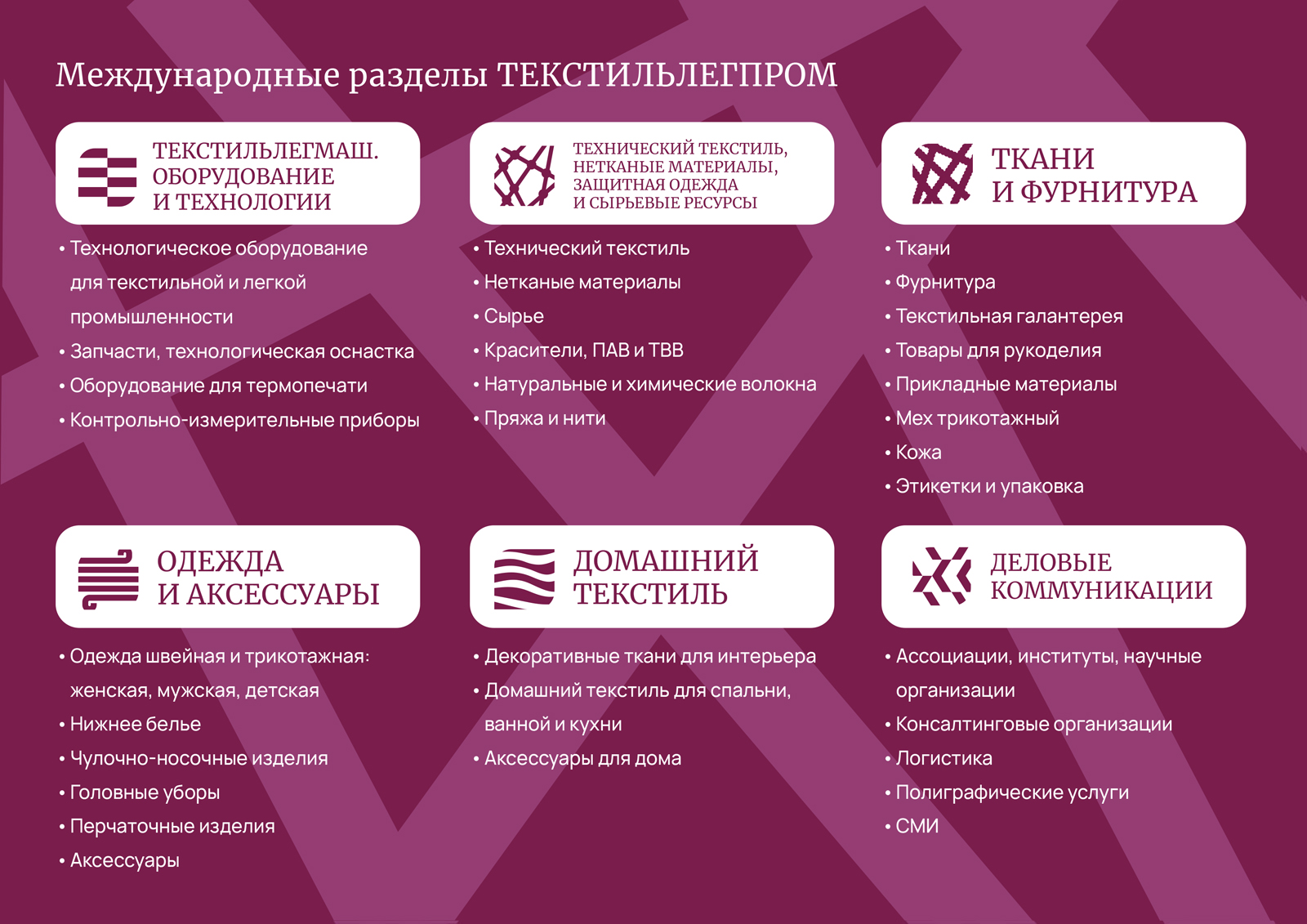 Международные разделы ТЕКСТИЛЬЛЕГПРОМ

ТЕКСТИЛЬЛЕГМАШ. ОБОРУДОВАНИЕ И ТЕХНОЛОГИИ

• Технологическое оборудование для текстильной и легкой промышленности
• Запчасти, технологическая оснастка
• Оборудование для термопечати
• Контрольно-измерительные приборы

ТЕХНИЧЕСКИЙ ТЕКСТИЛЬ, НЕТКАНЫЕ МАТЕРИАЛЫ, ЗАЩИТНАЯ ОДЕЖДА И СЫРЬЕВЫЕ РЕСУРСЫ

• Технический текстиль
• Нетканые материалы
• Сырье
• Красители, ПАВ и ТВВ
• Натуральные и химические волокна
• Пряжа и нити

ТКАНИ И ФУРНИТУРА

• Ткани
• Фурнитура
• Текстильная галантерея
• Товары для рукоделия
• Прикладные материалы
• Мех трикотажный
• Кожа
• Этикетки и упаковка

ОДЕЖДА И АКСЕССУАРЫ

• Одежда швейная и трикотажная: женская, мужская, детская
• Нижнее белье
• Чулочно-носочные изделия
• Головные уборы
• Перчаточные изделия
• Аксессуары

ДОМАШНИЙ ТЕКСТИЛЬ

• Декоративные ткани для интерьера
• Домашний текстиль для спальни, ванной и кухни
• Аксессуары для дома

ДЕЛОВЫЕ КОММУНИКАЦИИ

• Ассоциации, институты, научные организации
• Консалтинговые организации
• Логистика
• Полиграфические услуги
• СМИ